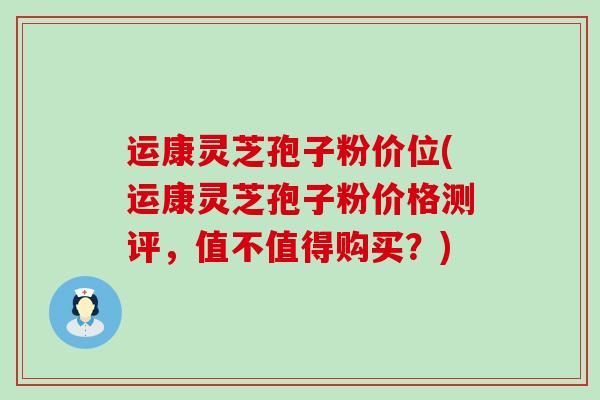 运康灵芝孢子粉价位(运康灵芝孢子粉价格测评，值不值得购买？)